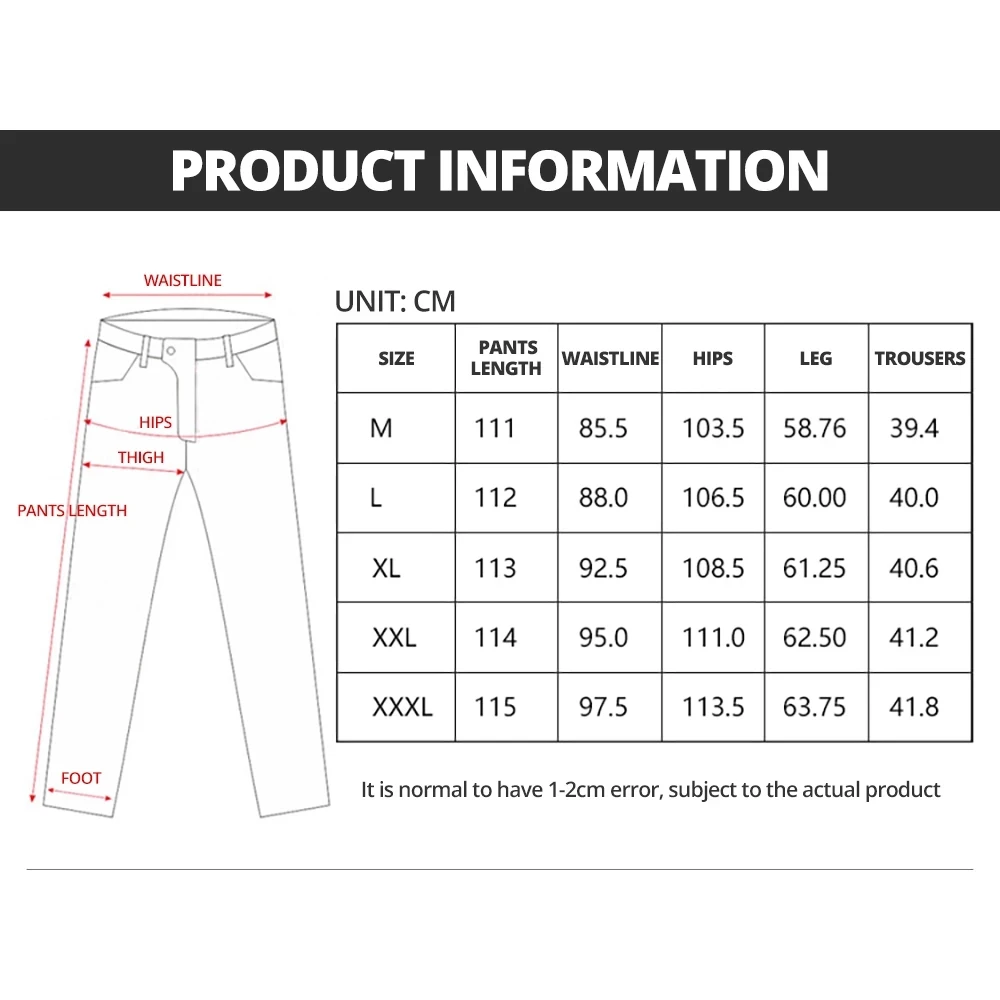 PRODUCT INFORMATION

WAISTLINE

HIPS

THIGH

PANTS LENGTH

FOOT

UNIT: CM

| SIZE | PANTS LENGTH | WAISTLINE | HIPS | LEG | TROUSERS |
|---|---|---|---|---|---|
| M | 111 | 85.5 | 103.5 | 58.76 | 39.4 |
| L | 112 | 88.0 | 106.5 | 60.00 | 40.0 |
| XL | 113 | 92.5 | 108.5 | 61.25 | 40.6 |
| XXL | 114 | 95.0 | 111.0 | 62.50 | 41.2 |
| XXXL | 115 | 97.5 | 113.5 | 63.75 | 41.8 |

It is normal to have 1-2cm error, subject to the actual product